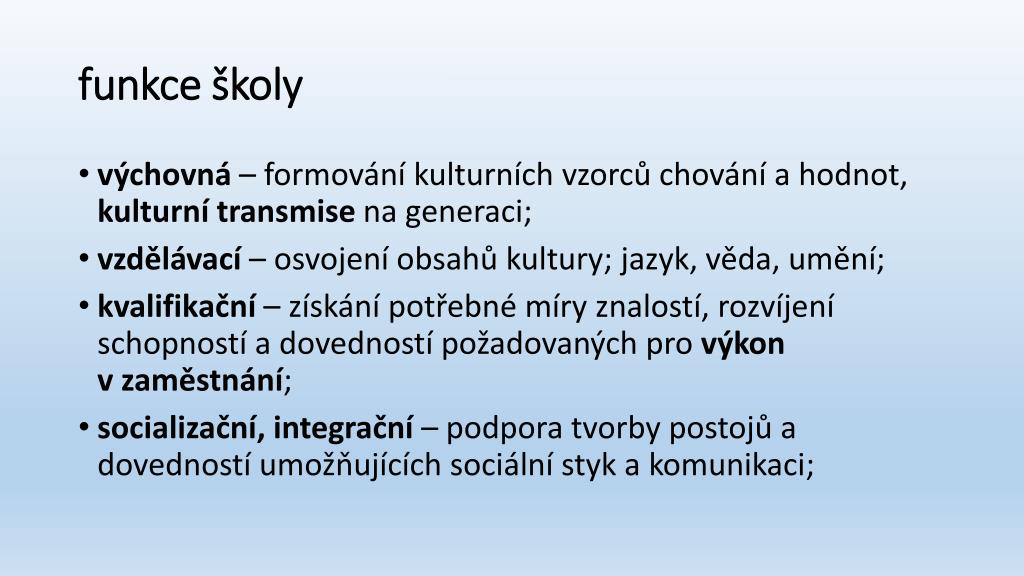 funkce školy

• výchovná – formování kulturních vzorců chování a hodnot, kulturní transmise na generaci;
• vzdělávací – osvojení obsahů kultury; jazyk, věda, umění;
• kvalifikační – získání potřebné míry znalostí, rozvíjení schopností a dovedností požadovaných pro výkon v zaměstnání;
• socializační, integrační – podpora tvorby postojů a dovedností umožňujících sociální styk a komunikaci;